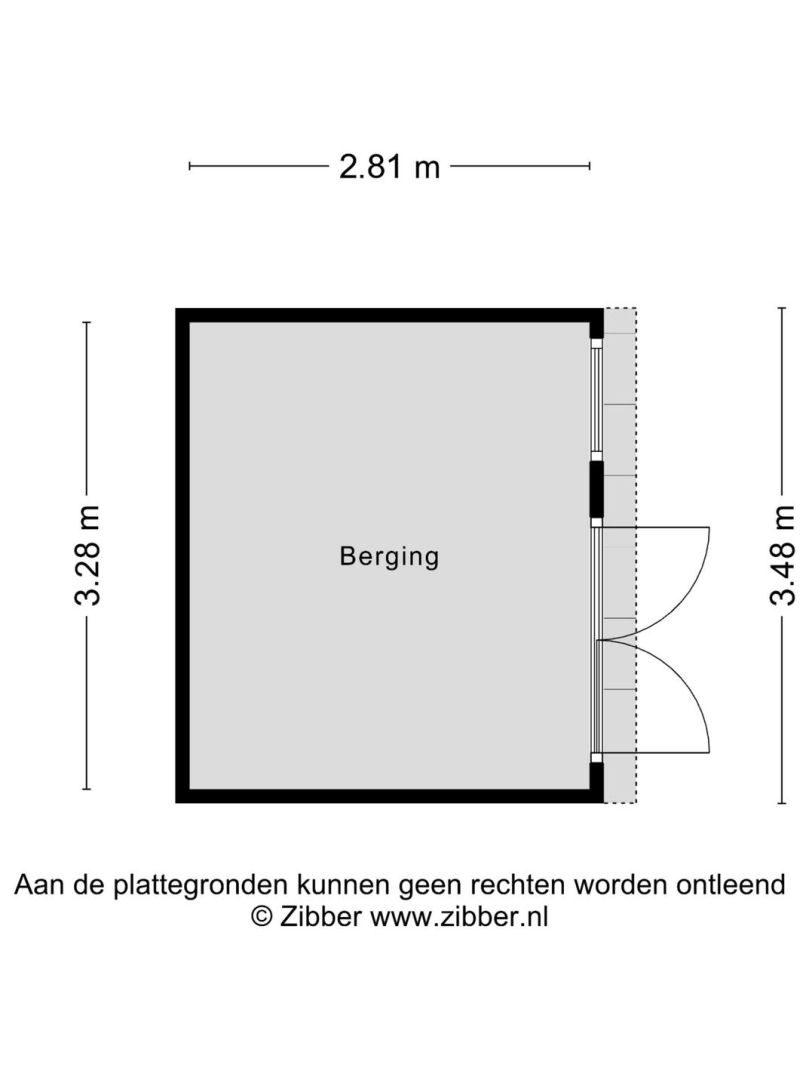 2.81 m

3.28 m

Berging

3.48 m

Aan de plattegronden kunnen geen rechten worden ontleend
© Zibber www.zibber.nl